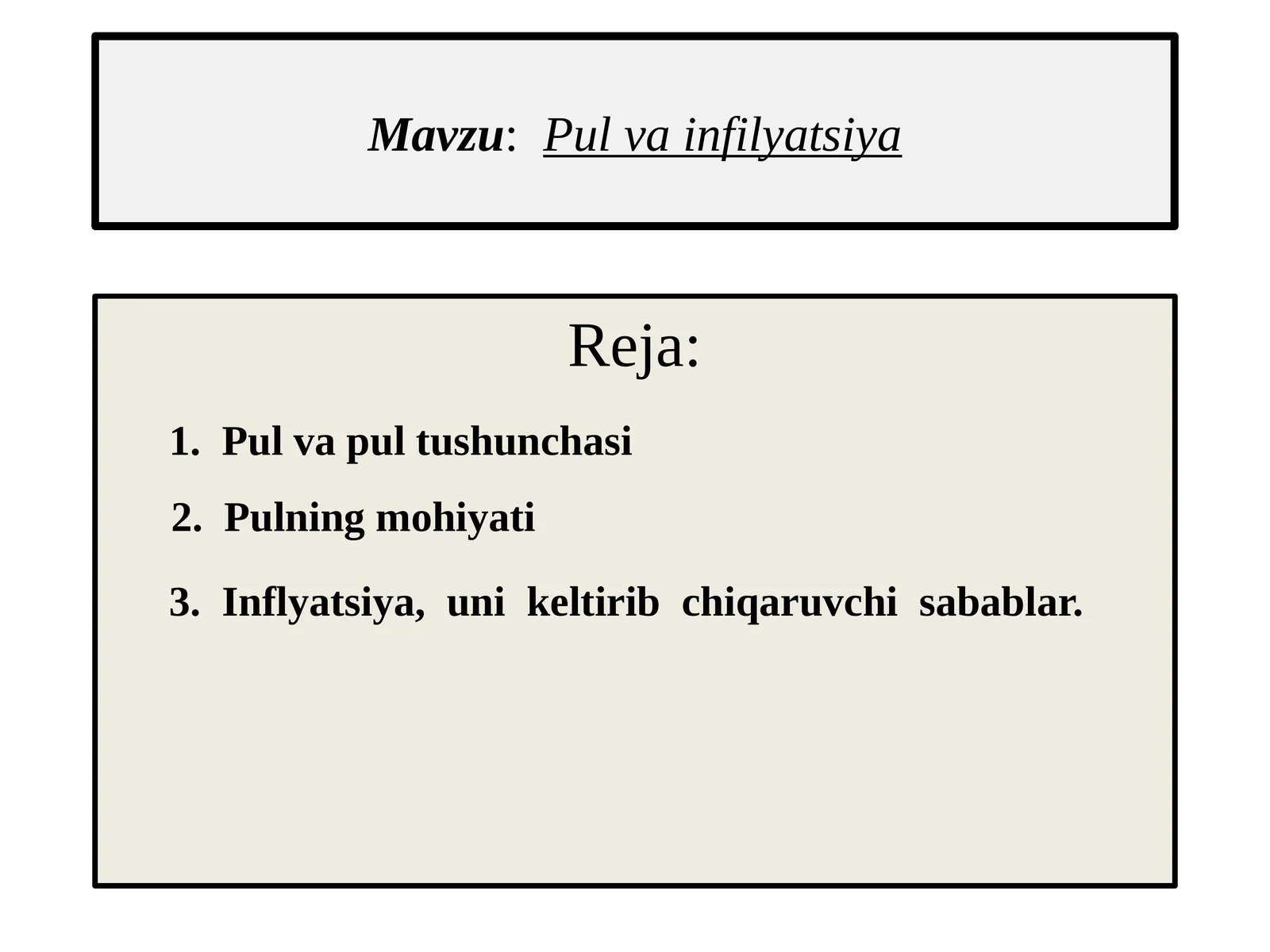 Mavzu: Pul va infilyatsiya

Reja:

1. Pul va pul tushunchasi

2. Pulning mohiyati

3. Inflyatsiya, uni keltirib chiqaruvchi sabablar.